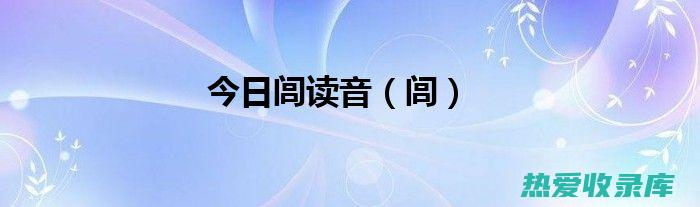 今日闾读音（闾）

热爱收录库